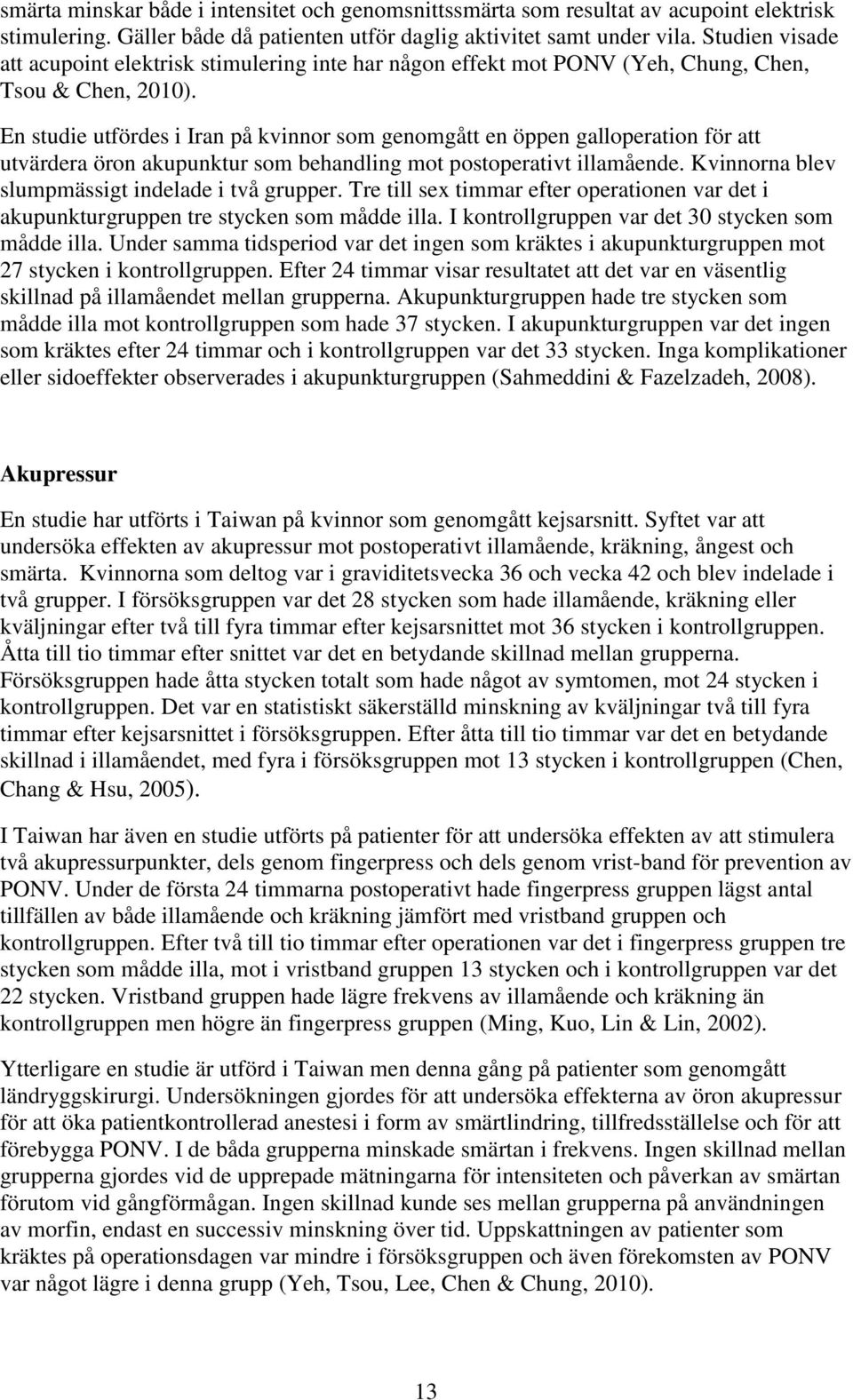 smärta minskar både i intensitet och genomsnittssmärta som resultat av acupoint elektrisk stimulering. Gäller både då patienten utför daglig aktivitet samt under vila. Studien visade att acupoint elektrisk stimulering inte har någon effekt mot PONV (Yeh, Chung, Chen, Tsou & Chen, 2010).

En studie utfördes i Iran på kvinnor som genomgått en öppen galloperation för att utvärdera öron akupunktur som behandling mot postoperativt illamående. Kvinnorna blev slumpmässigt indelade i två grupper. Tre till sex timmar efter operationen var det i akupunkturgruppen tre stycken som mådde illa. I kontrollgruppen var det 30 stycken som mådde illa. Under samma tidsperiod var det ingen som kräktes i akupunkturgruppen mot 27 stycken i kontrollgruppen. Efter 24 timmar visar resultatet att det var en väsentlig skillnad på illamåendet mellan grupperna. Akupunkturgruppen hade tre stycken som mådde illa mot kontrollgruppen som hade 37 stycken. I akupunkturgruppen var det ingen som kräktes efter 24 timmar och i kontrollgruppen var det 33 stycken. Inga komplikationer eller sidoeffekter observerades i akupunkturgruppen (Sahmeddini & Fazelzadeh, 2008).

Akupressur

En studie har utförts i Taiwan på kvinnor som genomgått kejsarsnitt. Syftet var att undersöka effekten av akupressur mot postoperativt illamående, kräkning, ångest och smärta. Kvinnorna som deltog var i graviditetsvecka 36 och vecka 42 och blev indelade i två grupper. I försöksgruppen var det 28 stycken som hade illamående, kräkning eller kväljningar efter två till fyra timmar efter kejsarsnittet mot 36 stycken i kontrollgruppen. Åtta till tio timmar efter snittet var det en betydande skillnad mellan grupperna. Försöksgruppen hade åtta stycken totalt som hade något av symtomen, mot 24 stycken i kontrollgruppen. Det var en statistiskt säkerställd minskning av kväljningar två till fyra timmar efter kejsarsnittet i försöksgruppen. Efter åtta till tio timmar var det en betydande skillnad i illamåendet, med fyra i försöksgruppen mot 13 stycken i kontrollgruppen (Chen, Chang & Hsu, 2005).

I Taiwan har även en studie utförts på patienter för att undersöka effekten av att stimulera två akupressurpunkter, dels genom fingerpress och dels genom vrist-band för prevention av PONV. Under de första 24 timmarna postoperativt hade fingerpress gruppen lägst antal tillfällen av både illamående och kräkning jämfört med vristband gruppen och kontrollgruppen. Efter två till tio timmar efter operationen var det i fingerpress gruppen tre stycken som mådde illa, mot i vristband gruppen 13 stycken och i kontrollgruppen var det 22 stycken. Vristband gruppen hade lägre frekvens av illamående och kräkning än kontrollgruppen men högre än fingerpress gruppen (Ming, Kuo, Lin & Lin, 2002).

Ytterligare en studie är utförd i Taiwan men denna gång på patienter som genomgått ländryggskirurgi. Undersökningen gjordes för att undersöka effekterna av öron akupressur för att öka patientkontrollerad anestesi i form av smärtlindring, tillfredsställelse och för att förebygga PONV. I de båda grupperna minskade smärtan i frekvens. Ingen skillnad mellan grupperna gjordes vid de upprepade mätningarna för intensiteten och påverkan av smärtan förutom vid gångförmågan. Ingen skillnad kunde ses mellan grupperna på användningen av morfin, endast en successiv minskning över tid. Uppskattningen av patienter som kräktes på operationsdagen var mindre i försöksgruppen och även förekomsten av PONV var något lägre i denna grupp (Yeh, Tsou, Lee, Chen & Chung, 2010).

13